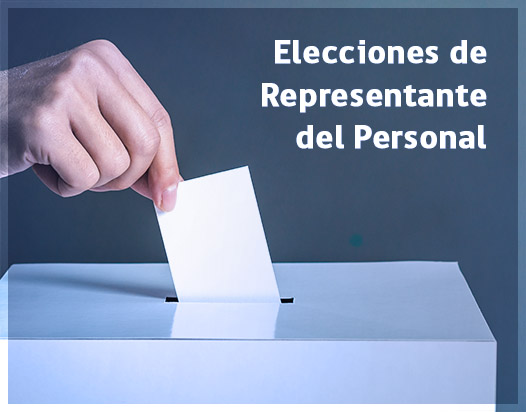 Elecciones de Representante del Personal